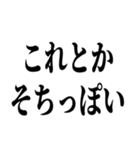 これとか
そちっぽい